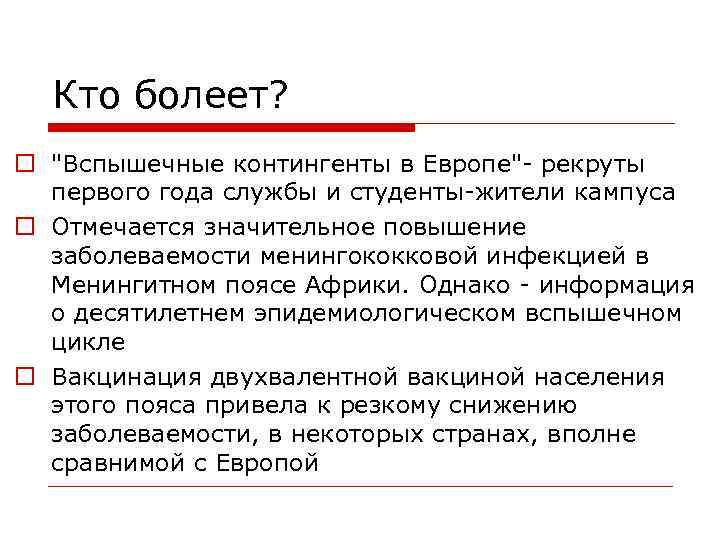 Кто болеет?

"Вспышечные контингенты в Европе"- рекруты первого года службы и студенты-жители кампуса

Отмечается значительное повышение заболеваемости менингококковой инфекцией в Менингитном поясе Африки. Однако - информация о десятилетнем эпидемиологическом вспышечном цикле

Вакцинация двухвалентной вакциной населения этого пояса привела к резкому снижению заболеваемости, в некоторых странах, вполне сравнимой с Европой